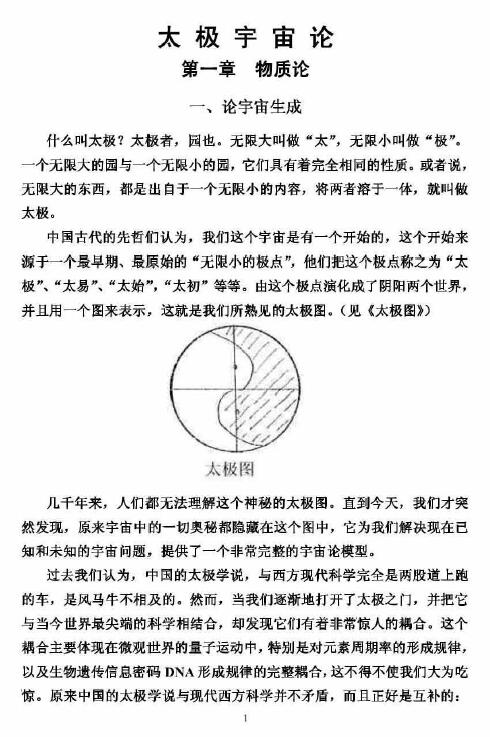 太极宇宙论

第一章　物质论

一、论宇宙生成

什么叫太极？太极者，园也。无限大叫做“太”，无限小叫做“极”。一个无限大的园与一个无限小的园，它们具有着完全相同的性质。或者说，无限大的东西，都是出自于一个无限小的内容，将两者溶于一体，就叫做太极。

中国古代的先哲们认为，我们这个宇宙是有一个开始的，这个开始来源于一个最早期、最原始的“无限小的极点”，他们把这个极点称之为“太极”、“太易”、“太始”，“太初”等等。由这个极点演化成了阴阳两个世界，并且用一个图来表示，这就是我们所熟见的太极图。（见《太极图》）

太极图

几千年来，人们都无法理解这个神秘的太极图。直到今天，我们才突然发现，原来宇宙中的一切奥秘都隐藏在这个图中，它为我们解决现在已知和未知的宇宙问题，提供了一个非常完整的宇宙论模型。

过去我们认为，中国的太极学说，与西方现代科学完全是两股道上跑的车，是风马牛不相及的。然而，当我们逐渐地打开了太极之门，并把它与当今世界最尖端的科学相结合，却发现它们有着非常惊人的耦合。这个耦合主要体现在微观世界的量子运动中，特别是对元素周期率的形成规律，以及生物遗传信息密码 DNA 形成规律的完整耦合，这不得不使我们大为吃惊。原来中国的太极学说与现代西方科学并不矛盾，而且正好是互补的：

1